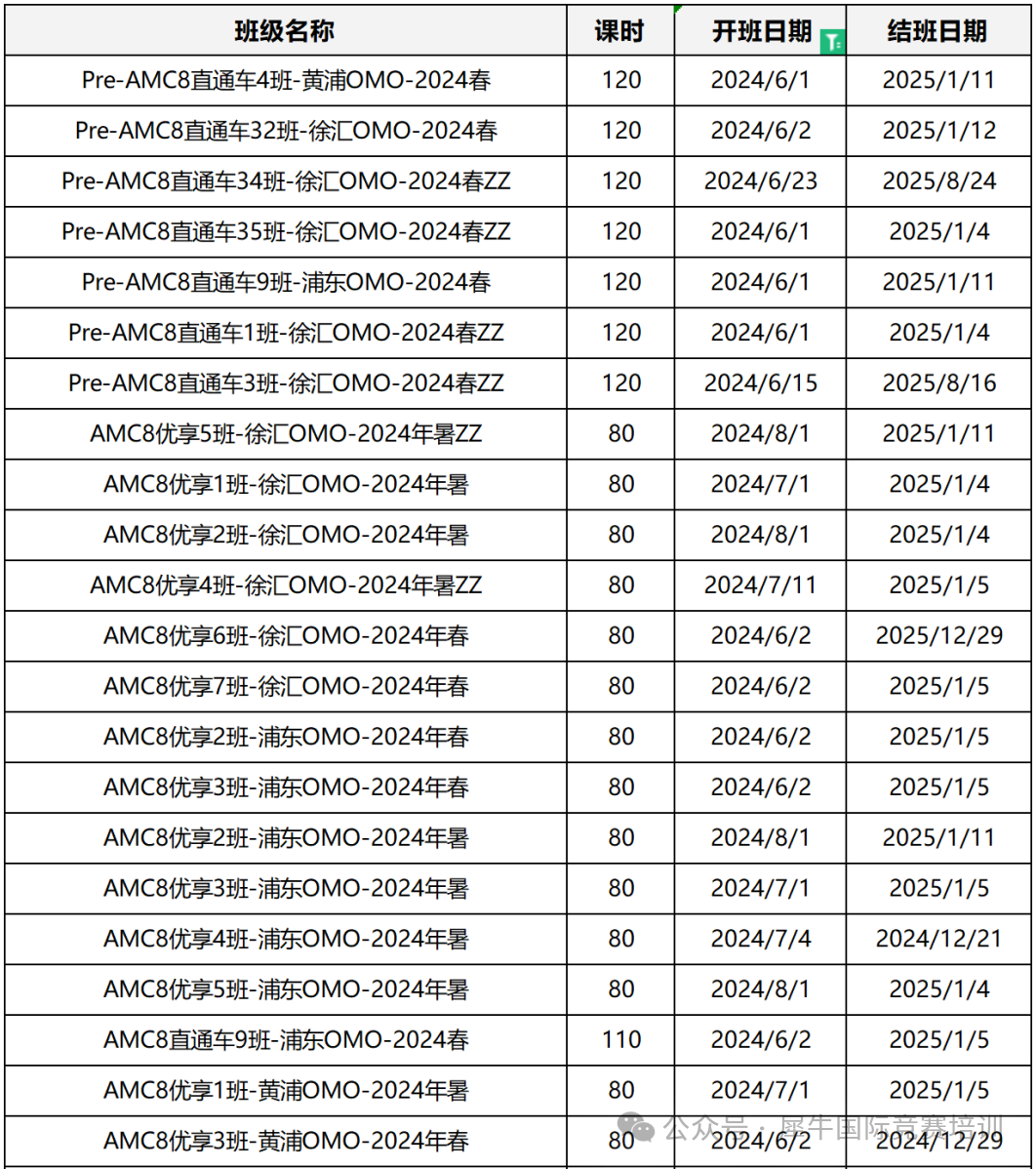 | 班级名称 | 课时 | 开班日期 | 结班日期 |
|---|---|---|---|
| Pre-AMC8直通车4班-黄浦OMO-2024春 | 120 | 2024/6/1 | 2025/1/11 |
| Pre-AMC8直通车32班-徐汇OMO-2024春 | 120 | 2024/6/2 | 2025/1/12 |
| Pre-AMC8直通车34班-徐汇OMO-2024春ZZ | 120 | 2024/6/23 | 2025/8/24 |
| Pre-AMC8直通车35班-徐汇OMO-2024春ZZ | 120 | 2024/6/1 | 2025/1/4 |
| Pre-AMC8直通车9班-浦东OMO-2024春 | 120 | 2024/6/1 | 2025/1/11 |
| Pre-AMC8直通车1班-徐汇OMO-2024春ZZ | 120 | 2024/6/1 | 2025/1/4 |
| Pre-AMC8直通车3班-徐汇OMO-2024春ZZ | 120 | 2024/6/15 | 2025/8/16 |
| AMC8优享5班-徐汇OMO-2024年暑ZZ | 80 | 2024/8/1 | 2025/1/11 |
| AMC8优享1班-徐汇OMO-2024年暑 | 80 | 2024/7/1 | 2025/1/4 |
| AMC8优享2班-徐汇OMO-2024年暑 | 80 | 2024/8/1 | 2025/1/4 |
| AMC8优享4班-徐汇OMO-2024年暑ZZ | 80 | 2024/7/11 | 2025/1/5 |
| AMC8优享6班-徐汇OMO-2024年春 | 80 | 2024/6/2 | 2025/12/29 |
| AMC8优享7班-徐汇OMO-2024年春 | 80 | 2024/6/2 | 2025/1/5 |
| AMC8优享2班-浦东OMO-2024年春 | 80 | 2024/6/2 | 2025/1/5 |
| AMC8优享3班-浦东OMO-2024年春 | 80 | 2024/6/2 | 2025/1/5 |
| AMC8优享2班-浦东OMO-2024年暑 | 80 | 2024/8/1 | 2025/1/11 |
| AMC8优享3班-浦东OMO-2024年暑 | 80 | 2024/7/1 | 2025/1/5 |
| AMC8优享4班-浦东OMO-2024年暑 | 80 | 2024/7/4 | 2024/12/21 |
| AMC8优享5班-浦东OMO-2024年暑 | 80 | 2024/8/1 | 2025/1/4 |
| AMC8直通车9班-浦东OMO-2024春 | 110 | 2024/6/2 | 2025/1/5 |
| AMC8优享1班-黄浦OMO-2024年暑 | 80 | 2024/7/1 | 2025/1/5 |
| AMC8优享3班-黄浦OMO-2024年春 | 80 | 2024/6/2 | 2024/12/29 |

公众号 · 犀牛国际竞赛培训